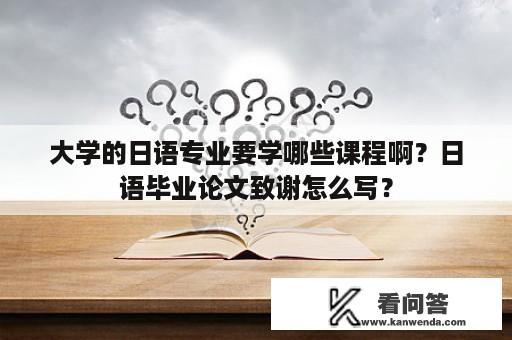 大学的日语专业要学哪些课程啊？日语毕业论文致谢怎么写？

看问答
www.kanwenda.com